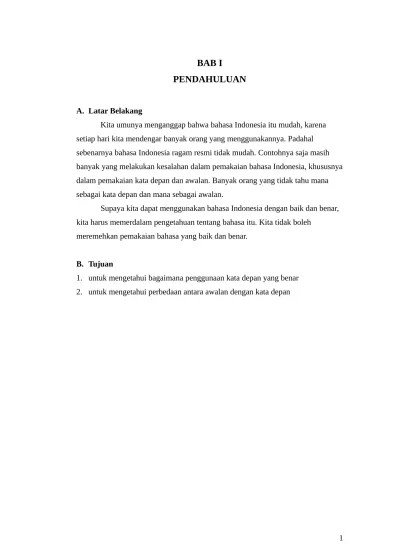 BAB I
PENDAHULUAN

A. Latar Belakang

Kita umunya menganggap bahwa bahasa Indonesia itu mudah, karena setiap hari kita mendengar banyak orang yang menggunakannya. Padahal sebenarnya bahasa Indonesia ragam resmi tidak mudah. Contohnya saja masih banyak yang melakukan kesalahan dalam pemakaian bahasa Indonesia, khususnya dalam pemakaian kata depan dan awalan. Banyak orang yang tidak tahu mana sebagai kata depan dan mana sebagai awalan.

Supaya kita dapat menggunakan bahasa Indonesia dengan baik dan benar, kita harus memerdalam pengetahuan tentang bahasa itu. Kita tidak boleh meremehkan pemakaian bahasa yang baik dan benar.

B. Tujuan

1. untuk mengetahui bagaimana penggunaan kata depan yang benar
2. untuk mengetahui perbedaan antara awalan dengan kata depan

1